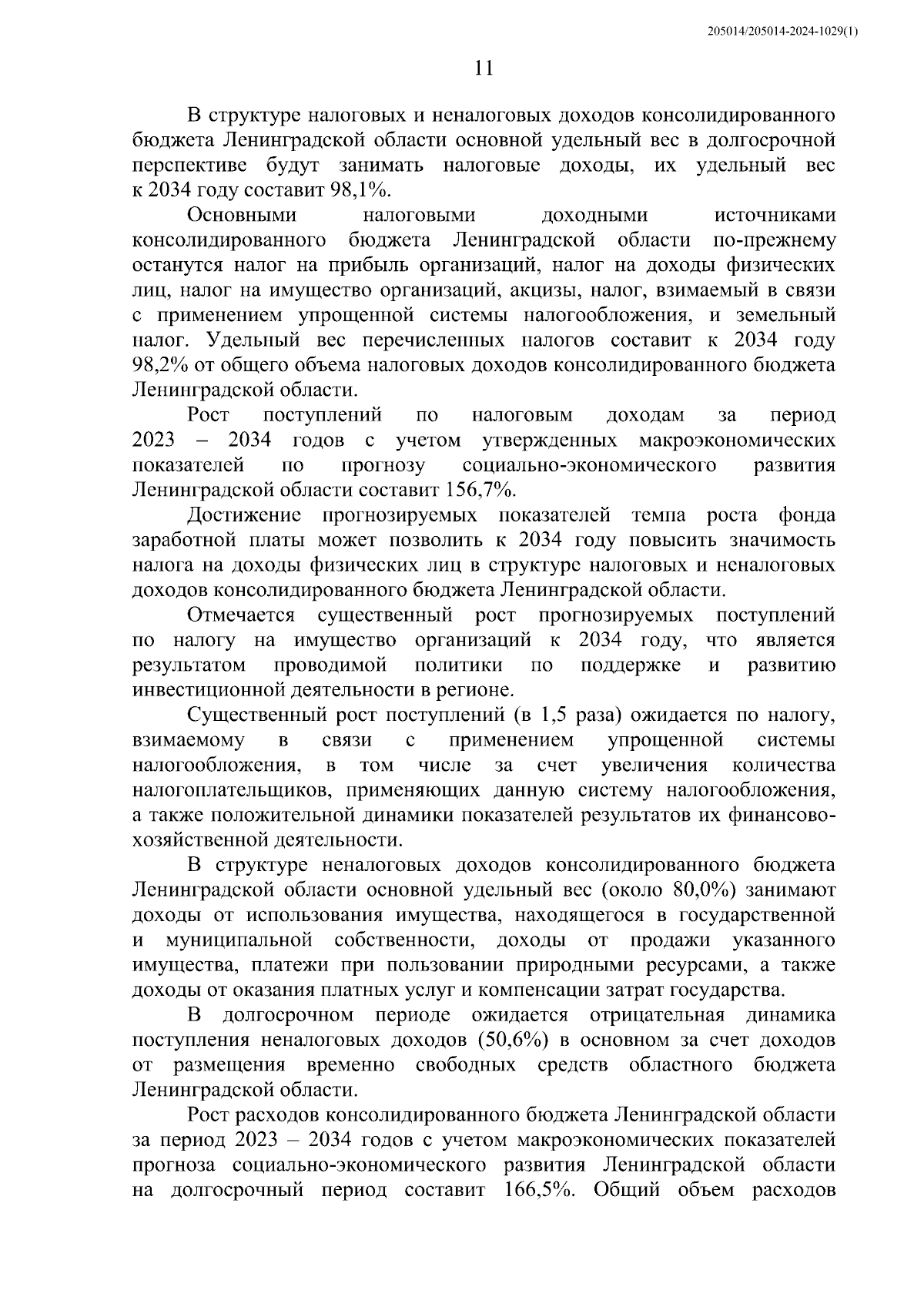 205014/205014-2024-1029(1)

11

В структуре налоговых и неналоговых доходов консолидированного бюджета Ленинградской области основной удельный вес в долгосрочной перспективе будут занимать налоговые доходы, их удельный вес к 2034 году составит 98,1%.

Основными налоговыми доходными источниками консолидированного бюджета Ленинградской области по-прежнему останутся налог на прибыль организаций, налог на доходы физических лиц, налог на имущество организаций, акцизы, налог, взимаемый в связи с применением упрощенной системы налогообложения, и земельный налог. Удельный вес перечисленных налогов составит к 2034 году 98,2% от общего объема налоговых доходов консолидированного бюджета Ленинградской области.

Рост поступлений по налоговым доходам за период 2023 – 2034 годов с учетом утвержденных макроэкономических показателей по прогнозу социально-экономического развития Ленинградской области составит 156,7%.

Достижение прогнозируемых показателей темпа роста фонда заработной платы может позволить к 2034 году повысить значимость налога на доходы физических лиц в структуре налоговых и неналоговых доходов консолидированного бюджета Ленинградской области.

Отмечается существенный рост прогнозируемых поступлений по налогу на имущество организаций к 2034 году, что является результатом проводимой политики по поддержке и развитию инвестиционной деятельности в регионе.

Существенный рост поступлений (в 1,5 раза) ожидается по налогу, взимаемому в связи с применением упрощенной системы налогообложения, в том числе за счет увеличения количества налогоплательщиков, применяющих данную систему налогообложения, а также положительной динамики показателей результатов их финансово-хозяйственной деятельности.

В структуре неналоговых доходов консолидированного бюджета Ленинградской области основной удельный вес (около 80,0%) занимают доходы от использования имущества, находящегося в государственной и муниципальной собственности, доходы от продажи указанного имущества, платежи при пользовании природными ресурсами, а также доходы от оказания платных услуг и компенсации затрат государства.

В долгосрочном периоде ожидается отрицательная динамика поступления неналоговых доходов (50,6%) в основном за счет доходов от размещения временно свободных средств областного бюджета Ленинградской области.

Рост расходов консолидированного бюджета Ленинградской области за период 2023 – 2034 годов с учетом макроэкономических показателей прогноза социально-экономического развития Ленинградской области на долгосрочный период составит 166,5%. Общий объем расходов